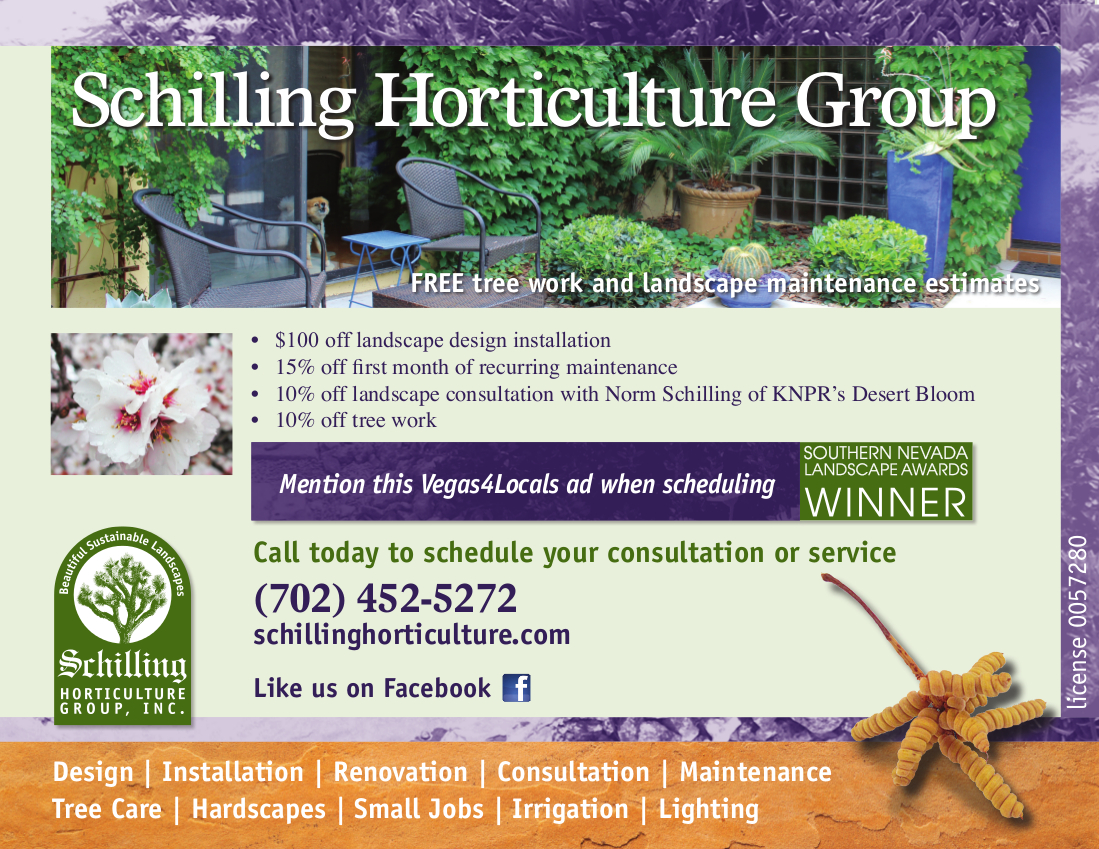 Schilling Horticulture Group

FREE tree work and landscape maintenance estimates

• $100 off landscape design installation
• 15% off first month of recurring maintenance
• 10% off landscape consultation with Norm Schilling of KNPR's Desert Bloom
• 10% off tree work

Mention this Vegas4Locals ad when scheduling

SOUTHERN NEVADA LANDSCAPE AWARDS
WINNER

Beautiful Sustainable Landscapes
Schilling
HORTICULTURE GROUP, INC.

Call today to schedule your consultation or service

(702) 452-5272
schillinghorticulture.com

Like us on Facebook

license 0057280

Design | Installation | Renovation | Consultation | Maintenance
Tree Care | Hardscapes | Small Jobs | Irrigation | Lighting